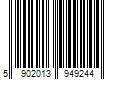 5 902013 949244